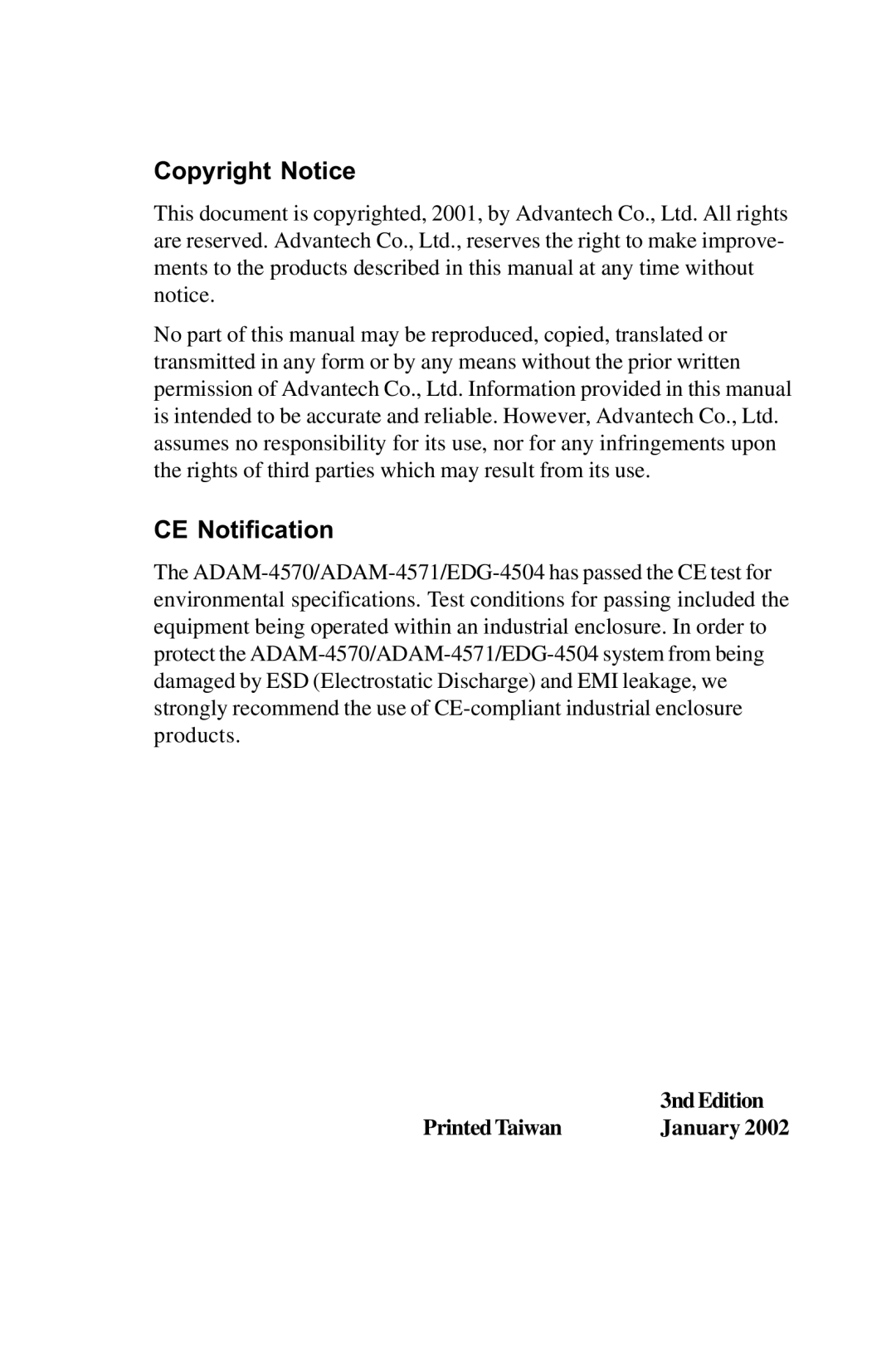 Copyright Notice

This document is copyrighted, 2001, by Advantech Co., Ltd. All rights are reserved. Advantech Co., Ltd., reserves the right to make improvements to the products described in this manual at any time without notice.

No part of this manual may be reproduced, copied, translated or transmitted in any form or by any means without the prior written permission of Advantech Co., Ltd. Information provided in this manual is intended to be accurate and reliable. However, Advantech Co., Ltd. assumes no responsibility for its use, nor for any infringements upon the rights of third parties which may result from its use.

CE Notification

The ADAM-4570/ADAM-4571/EDG-4504 has passed the CE test for environmental specifications. Test conditions for passing included the equipment being operated within an industrial enclosure. In order to protect the ADAM-4570/ADAM-4571/EDG-4504 system from being damaged by ESD (Electrostatic Discharge) and EMI leakage, we strongly recommend the use of CE-compliant industrial enclosure products.

3nd Edition
Printed Taiwan January 2002